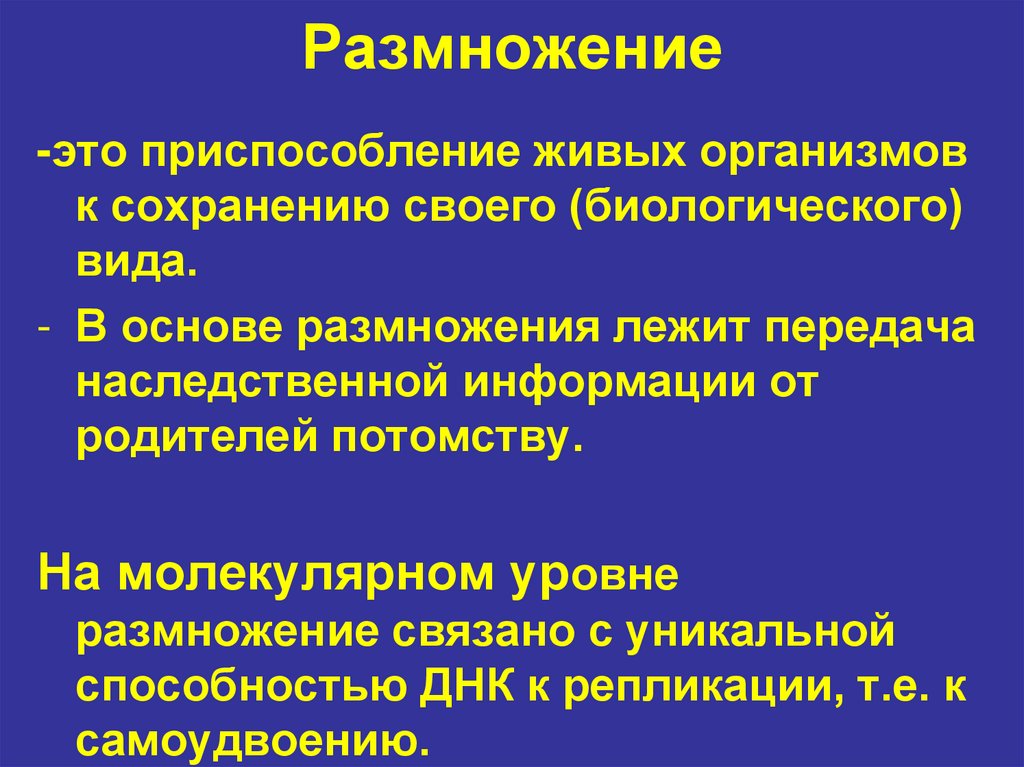 Размножение

-это приспособление живых организмов к сохранению своего (биологического) вида.

- В основе размножения лежит передача наследственной информации от родителей потомству.

На молекулярном уровне размножение связано с уникальной способностью ДНК к репликации, т.е. к самоудвоению.